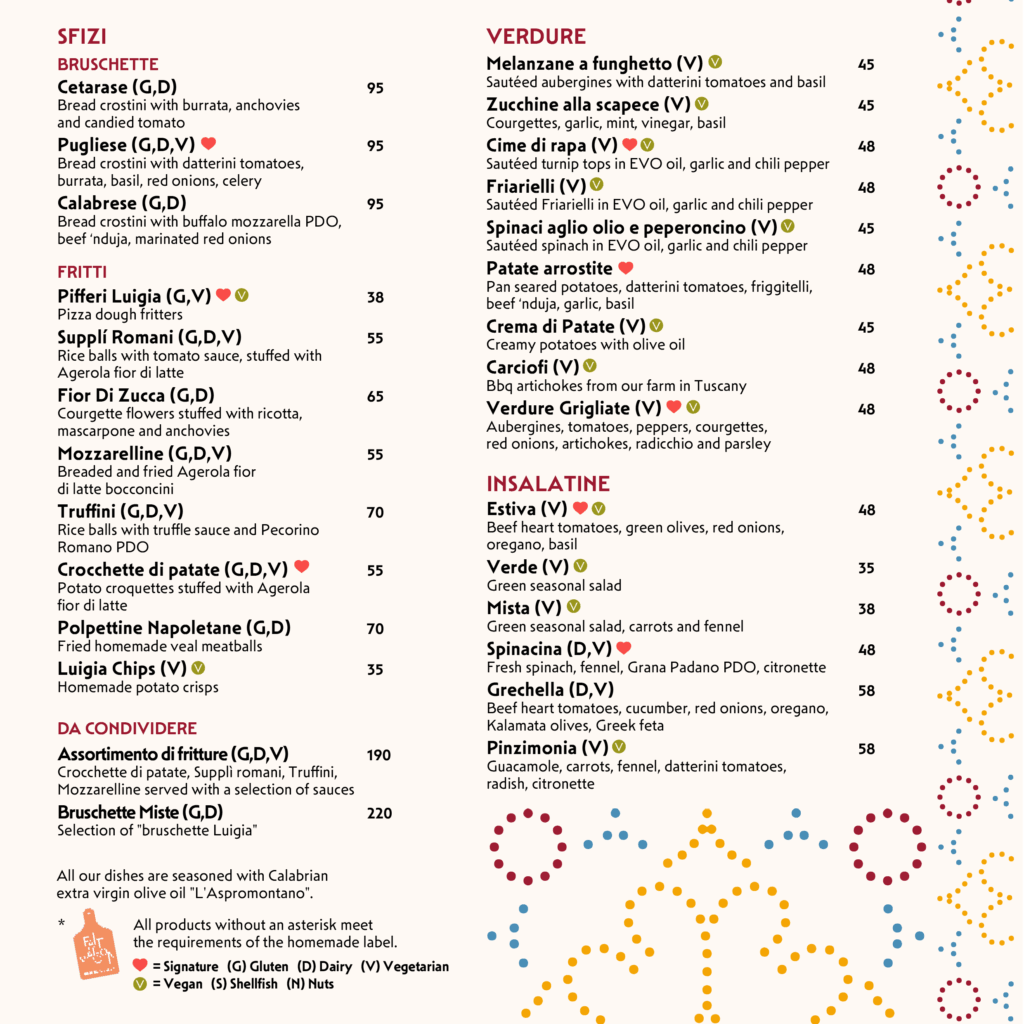 SFIZI

BRUSCHETTE

Cetarase (G,D) 95
Bread crostini with burrata, anchovies and candied tomato

Pugliese (G,D,V) 95
Bread crostini with datterini tomatoes, burrata, basil, red onions, celery

Calabrese (G,D) 95
Bread crostini with buffalo mozzarella PDO, beef 'nduja, marinated red onions

FRITTI

Pifferi Luigia (G,V) 38
Pizza dough fritters

Supplí Romani (G,D,V) 55
Rice balls with tomato sauce, stuffed with Agerola fior di latte

Fior Di Zucca (G,D) 65
Courgette flowers stuffed with ricotta, mascarpone and anchovies

Mozzarelline (G,D,V) 55
Breaded and fried Agerola fior di latte bocconcini

Truffini (G,D,V) 70
Rice balls with truffle sauce and Pecorino Romano PDO

Crocchette di patate (G,D,V) 55
Potato croquettes stuffed with Agerola fior di latte

Polpettine Napoletane (G,D) 70
Fried homemade veal meatballs

Luigia Chips (V) 35
Homemade potato crisps

DA CONDIVIDERE

Assortimento di fritture (G,D,V) 190
Crocchette di patate, Supplì romani, Truffini, Mozzarelline served with a selection of sauces

Bruschette Miste (G,D) 220
Selection of "bruschette Luigia"

All our dishes are seasoned with Calabrian extra virgin olive oil "L'Aspromontano".

* All products without an asterisk meet the requirements of the homemade label.

= Signature (G) Gluten (D) Dairy (V) Vegetarian
= Vegan (S) Shellfish (N) Nuts

VERDURE

Melanzane a funghetto (V) 45
Sautéed aubergines with datterini tomatoes and basil

Zucchine alla scapece (V) 45
Courgettes, garlic, mint, vinegar, basil

Cime di rapa (V) 48
Sautéed turnip tops in EVO oil, garlic and chili pepper

Friarielli (V) 48
Sautéed Friarielli in EVO oil, garlic and chili pepper

Spinaci aglio olio e peperoncino (V) 45
Sautéed spinach in EVO oil, garlic and chili pepper

Patate arrostite 48
Pan seared potatoes, datterini tomatoes, friggitelli, beef 'nduja, garlic, basil

Crema di Patate (V) 45
Creamy potatoes with olive oil

Carciofi (V) 48
Bbq artichokes from our farm in Tuscany

Verdure Grigliate (V) 48
Aubergines, tomatoes, peppers, courgettes, red onions, artichokes, radicchio and parsley

INSALATINE

Estiva (V) 48
Beef heart tomatoes, green olives, red onions, oregano, basil

Verde (V) 35
Green seasonal salad

Mista (V) 38
Green seasonal salad, carrots and fennel

Spinacina (D,V) 48
Fresh spinach, fennel, Grana Padano PDO, citronette

Grechella (D,V) 58
Beef heart tomatoes, cucumber, red onions, oregano, Kalamata olives, Greek feta

Pinzimonia (V) 58
Guacamole, carrots, fennel, datterini tomatoes, radish, citronette